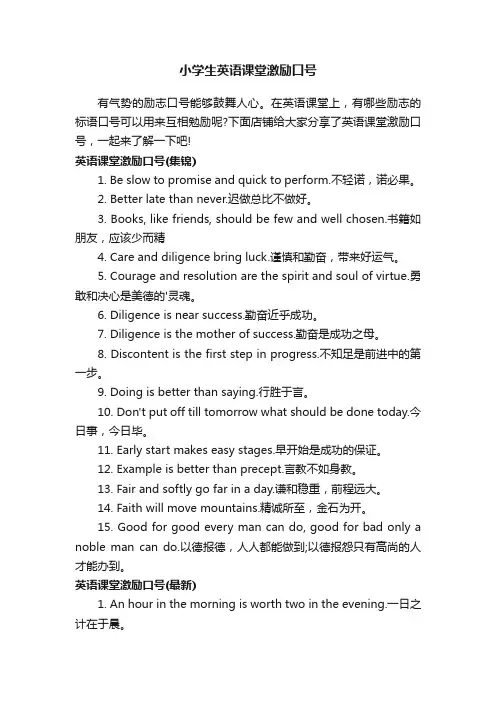 小学生英语课堂激励口号

有气势的励志口号能够鼓舞人心。在英语课堂上，有哪些励志的标语口号可以用来互相勉励呢?下面店铺给大家分享了英语课堂激励口号，一起来了解一下吧!

英语课堂激励口号(集锦)

1. Be slow to promise and quick to perform.不轻诺，诺必果。

2. Better late than never.迟做总比不做好。

3. Books, like friends, should be few and well chosen.书籍如朋友，应该少而精

4. Care and diligence bring luck.谨慎和勤奋，带来好运气。

5. Courage and resolution are the spirit and soul of virtue.勇敢和决心是美德的'灵魂。

6. Diligence is near success.勤奋近乎成功。

7. Diligence is the mother of success.勤奋是成功之母。

8. Discontent is the first step in progress.不知足是前进中的第一步。

9. Doing is better than saying.行胜于言。

10. Don't put off till tomorrow what should be done today.今日事，今日毕。

11. Early start makes easy stages.早开始是成功的保证。

12. Example is better than precept.言教不如身教。

13. Fair and softly go far in a day.谦和稳重，前程远大。

14. Faith will move mountains.精诚所至，金石为开。

15. Good for good every man can do, good for bad only a noble man can do.以德报德，人人都能做到;以德报怨只有高尚的人才能办到。

英语课堂激励口号(最新)

1. An hour in the morning is worth two in the evening.一日之计在于晨。